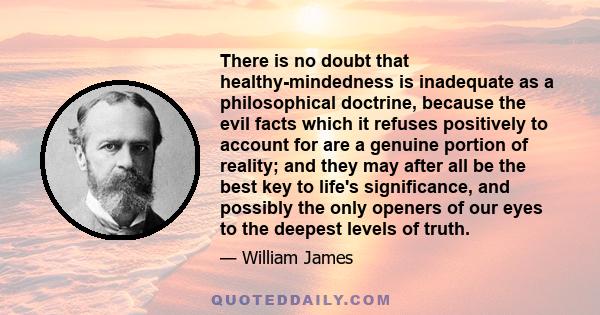 There is no doubt that healthy-mindedness is inadequate as a philosophical doctrine, because the evil facts which it refuses positively to account for are a genuine portion of reality; and they may after all be the best key to life's significance, and possibly the only openers of our eyes to the deepest levels of truth.

— William James

QUOTEDDAILY.COM